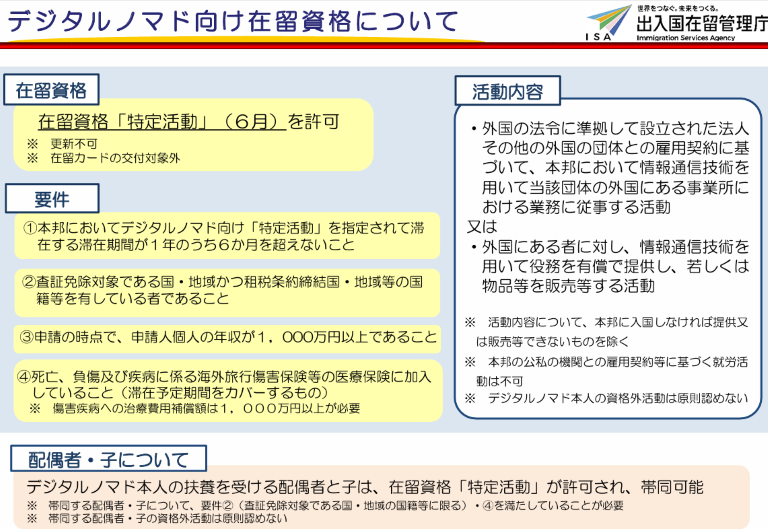 デジタルノマド向け在留資格について

世界をつなぐ。未来をつくる。
ISA
出入国在留管理庁
Immigration Services Agency

在留資格

在留資格「特定活動」（6月）を許可
※　更新不可
※　在留カードの交付対象外

要件

①本邦においてデジタルノマド向け「特定活動」を指定されて滞在する滞在期間が1年のうち6か月を超えないこと

②査証免除対象である国・地域かつ租税条約締結国・地域等の国籍等を有している者であること

③申請の時点で、申請人個人の年収が1，000万円以上であること

④死亡、負傷及び疾病に係る海外旅行傷害保険等の医療保険に加入していること（滞在予定期間をカバーするもの）
※　傷害疾病への治療費用補償額は1，000万円以上が必要

活動内容

・外国の法令に準拠して設立された法人その他の外国の団体との雇用契約に基づいて、本邦において情報通信技術を用いて当該団体の外国にある事業所における業務に従事する活動
又は
・外国にある者に対し、情報通信技術を用いて役務を有償で提供し、若しくは物品等を販売等する活動

※　活動内容について、本邦に入国しなければ提供又は販売等できないものを除く
※　本邦の公私の機関との雇用契約等に基づく就労活動は不可
※　デジタルノマド本人の資格外活動は原則認めない

配偶者・子について

デジタルノマド本人の扶養を受ける配偶者と子は、在留資格「特定活動」が許可され、帯同可能
※　帯同する配偶者・子について、要件②（査証免除対象である国・地域の国籍等に限る）・④を満たしていることが必要
※　帯同する配偶者・子の資格外活動は原則認めない